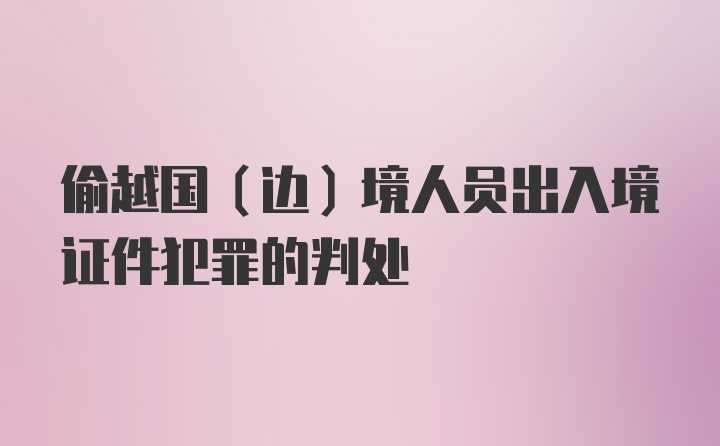 偷越国（边）境人员出入境证件犯罪的判处